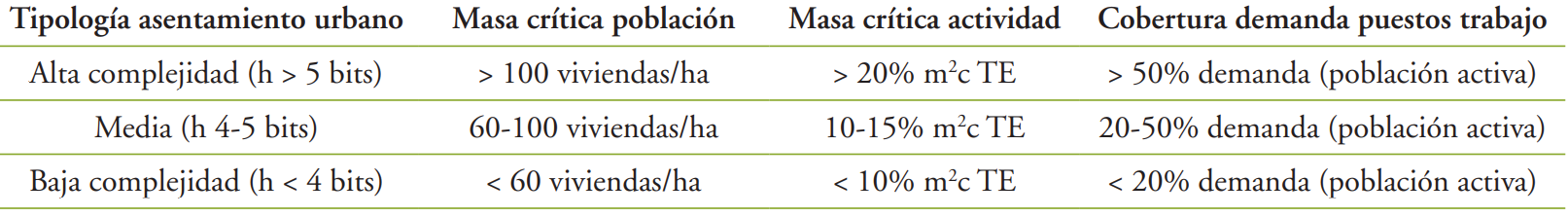 | Tipología asentamiento urbano | Masa crítica población | Masa crítica actividad | Cobertura demanda puestos trabajo |
|---|---|---|---|
| Alta complejidad (h > 5 bits) | > 100 viviendas/ha | > 20% $m^2c$ TE | > 50% demanda (población activa) |
| Media (h 4-5 bits) | 60-100 viviendas/ha | 10-15% $m^2c$ TE | 20-50% demanda (población activa) |
| Baja complejidad (h < 4 bits) | < 60 viviendas/ha | < 10% $m^2c$ TE | < 20% demanda (población activa) |